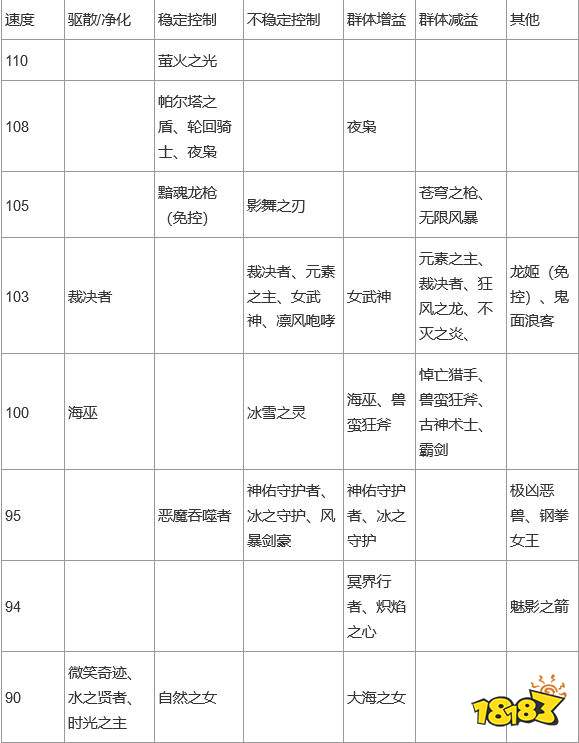 | 速度 | 驱散/净化 | 稳定控制 | 不稳定控制 | 群体增益 | 群体减益 | 其他 |
|---|---|---|---|---|---|---|
| 110 | | 萤火之光 | | | | |
| 108 | | 帕尔塔之盾、轮回骑士、夜枭 | | 夜枭 | | |
| 105 | | 黯魂龙枪（免控） | 影舞之刃 | | 苍穹之枪、无限风暴 | |
| 103 | 裁决者 | | 裁决者、元素之主、女武神、凛风咆哮 | 女武神 | 元素之主、裁决者、狂风之龙、不灭之炎、 | 龙姬（免控）、鬼面浪客 |
| 100 | 海巫 | | 冰雪之灵 | 海巫、兽蛮狂斧 | 悼亡猎手、兽蛮狂斧、古神术士、霸剑 | |
| 95 | | 恶魔吞噬者 | 神佑守护者、冰之守护、风暴剑豪 | 神佑守护者、冰之守护 | | 极凶恶兽、钢拳女王 |
| 94 | | | | 冥界行者、炽焰之心 | | 魅影之箭 |
| 90 | 微笑奇迹、水之贤者、时光之主 | 自然之女 | | 大海之女 | | |

18183